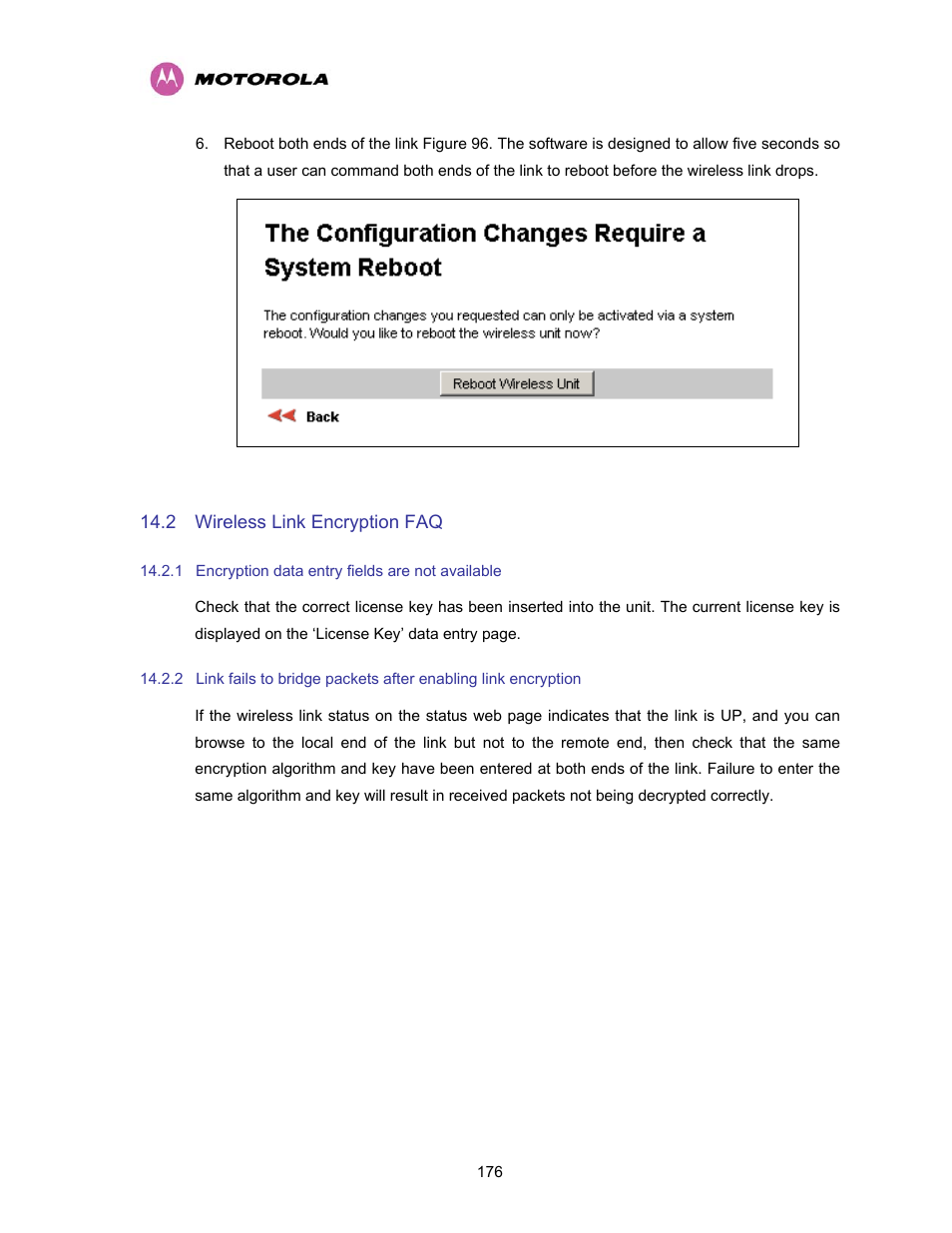 MOTOROLA

6. Reboot both ends of the link Figure 96. The software is designed to allow five seconds so that a user can command both ends of the link to reboot before the wireless link drops.

The Configuration Changes Require a System Reboot

The configuration changes you requested can only be activated via a system reboot. Would you like to reboot the wireless unit now?

Reboot Wireless Unit

Back

14.2 Wireless Link Encryption FAQ

14.2.1 Encryption data entry fields are not available

Check that the correct license key has been inserted into the unit. The current license key is displayed on the 'License Key' data entry page.

14.2.2 Link fails to bridge packets after enabling link encryption

If the wireless link status on the status web page indicates that the link is UP, and you can browse to the local end of the link but not to the remote end, then check that the same encryption algorithm and key have been entered at both ends of the link. Failure to enter the same algorithm and key will result in received packets not being decrypted correctly.

176